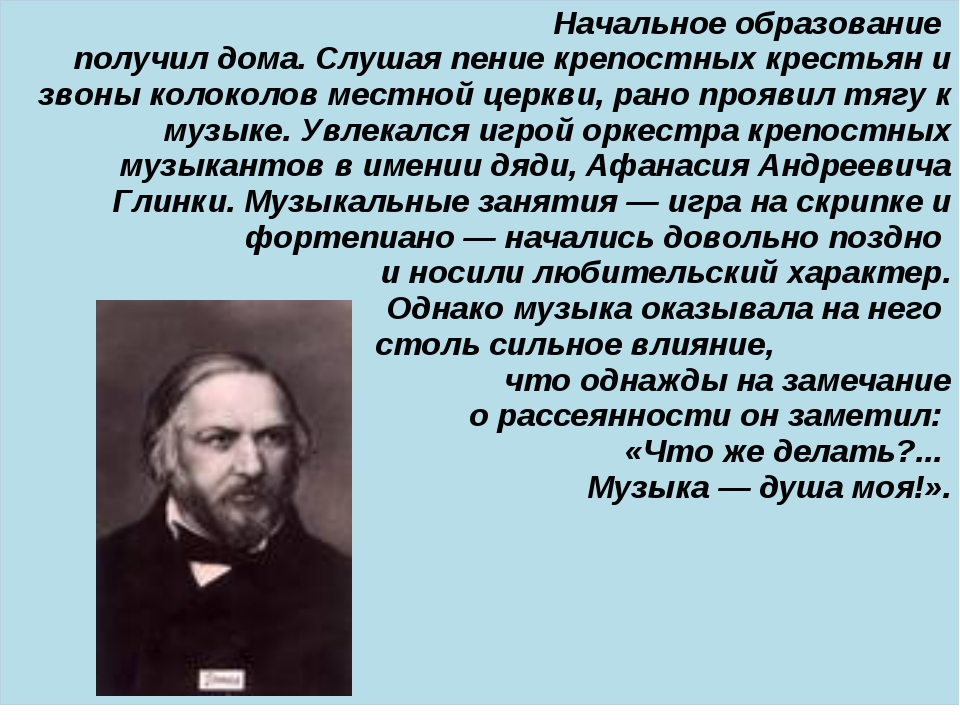 Начальное образование получил дома. Слушая пение крепостных крестьян и звоны колоколов местной церкви, рано проявил тягу к музыке. Увлекался игрой оркестра крепостных музыкантов в имении дяди, Афанасия Андреевича Глинки. Музыкальные занятия — игра на скрипке и фортепиано — начались довольно поздно и носили любительский характер. Однако музыка оказывала на него столь сильное влияние, что однажды на замечание о рассеянности он заметил: «Что же делать?... Музыка — душа моя!».